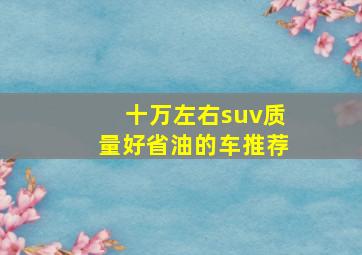 十万左右suv质量好省油的车推荐